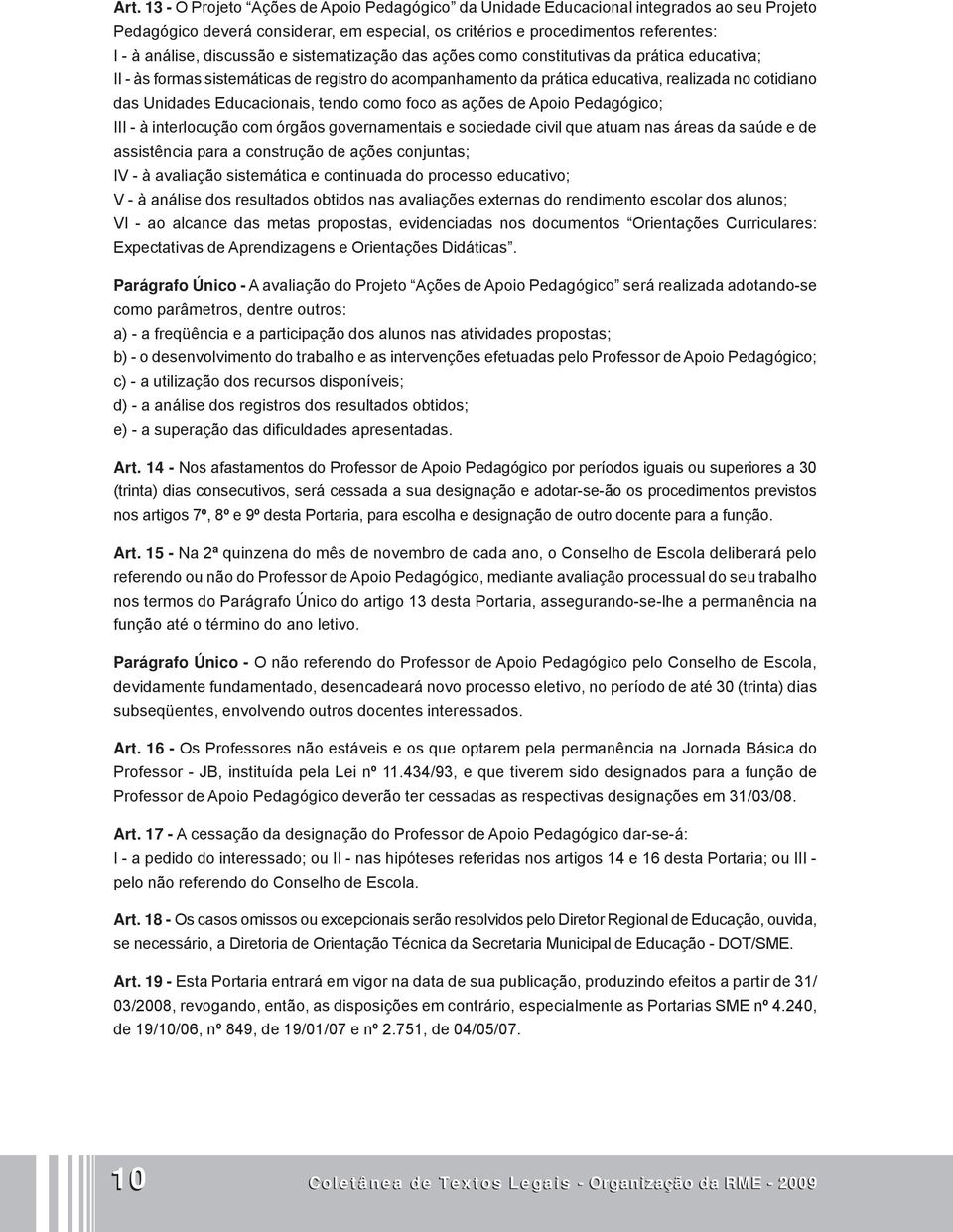 Art. 13 - O Projeto “Ações de Apoio Pedagógico” da Unidade Educacional integrados ao seu Projeto Pedagógico deverá considerar, em especial, os critérios e procedimentos referentes:
I - à análise, discussão e sistematização das ações como constitutivas da prática educativa;
II - às formas sistemáticas de registro do acompanhamento da prática educativa, realizada no cotidiano das Unidades Educacionais, tendo como foco as ações de Apoio Pedagógico;
III - à interlocução com órgãos governamentais e sociedade civil que atuam nas áreas da saúde e de assistência para a construção de ações conjuntas;
IV - à avaliação sistemática e continuada do processo educativo;
V - à análise dos resultados obtidos nas avaliações externas do rendimento escolar dos alunos;
VI - ao alcance das metas propostas, evidenciadas nos documentos “Orientações Curriculares: Expectativas de Aprendizagens e Orientações Didáticas”.

Parágrafo Único - A avaliação do Projeto “Ações de Apoio Pedagógico” será realizada adotando-se como parâmetros, dentre outros:
a) - a freqüência e a participação dos alunos nas atividades propostas;
b) - o desenvolvimento do trabalho e as intervenções efetuadas pelo Professor de Apoio Pedagógico;
c) - a utilização dos recursos disponíveis;
d) - a análise dos registros dos resultados obtidos;
e) - a superação das dificuldades apresentadas.

Art. 14 - Nos afastamentos do Professor de Apoio Pedagógico por períodos iguais ou superiores a 30 (trinta) dias consecutivos, será cessada a sua designação e adotar-se-ão os procedimentos previstos nos artigos 7º, 8º e 9º desta Portaria, para escolha e designação de outro docente para a função.

Art. 15 - Na 2ª quinzena do mês de novembro de cada ano, o Conselho de Escola deliberará pelo referendo ou não do Professor de Apoio Pedagógico, mediante avaliação processual do seu trabalho nos termos do Parágrafo Único do artigo 13 desta Portaria, assegurando-se-lhe a permanência na função até o término do ano letivo.

Parágrafo Único - O não referendo do Professor de Apoio Pedagógico pelo Conselho de Escola, devidamente fundamentado, desencadeará novo processo eletivo, no período de até 30 (trinta) dias subseqüentes, envolvendo outros docentes interessados.

Art. 16 - Os Professores não estáveis e os que optarem pela permanência na Jornada Básica do Professor - JB, instituída pela Lei nº 11.434/93, e que tiverem sido designados para a função de Professor de Apoio Pedagógico deverão ter cessadas as respectivas designações em 31/03/08.

Art. 17 - A cessação da designação do Professor de Apoio Pedagógico dar-se-á:
I - a pedido do interessado; ou II - nas hipóteses referidas nos artigos 14 e 16 desta Portaria; ou III - pelo não referendo do Conselho de Escola.

Art. 18 - Os casos omissos ou excepcionais serão resolvidos pelo Diretor Regional de Educação, ouvida, se necessário, a Diretoria de Orientação Técnica da Secretaria Municipal de Educação - DOT/SME.

Art. 19 - Esta Portaria entrará em vigor na data de sua publicação, produzindo efeitos a partir de 31/03/2008, revogando, então, as disposições em contrário, especialmente as Portarias SME nº 4.240, de 19/10/06, nº 849, de 19/01/07 e nº 2.751, de 04/05/07.

10

Coletânea de Textos Legais - Organização da RME - 2009